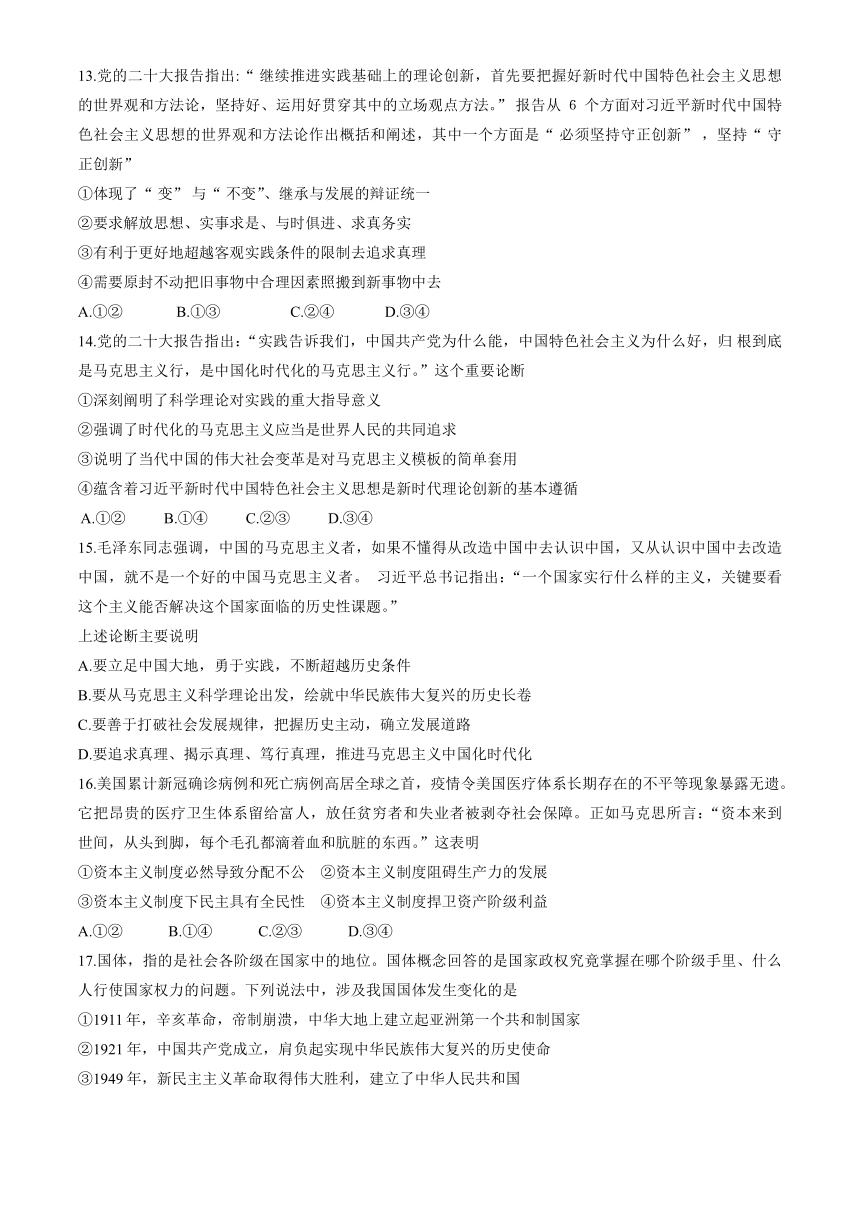 13.党的二十大报告指出:“ 继续推进实践基础上的理论创新，首先要把握好新时代中国特色社会主义思想的世界观和方法论，坚持好、运用好贯穿其中的立场观点方法。” 报告从 6 个方面对习近平新时代中国特色社会主义思想的世界观和方法论作出概括和阐述，其中一个方面是“ 必须坚持守正创新” ，坚持“ 守正创新”

①体现了“ 变” 与“ 不变”、继承与发展的辩证统一

②要求解放思想、实事求是、与时俱进、求真务实

③有利于更好地超越客观实践条件的限制去追求真理

④需要原封不动把旧事物中合理因素照搬到新事物中去

A.①② B.①③ C.②④ D.③④

14.党的二十大报告指出：“实践告诉我们，中国共产党为什么能，中国特色社会主义为什么好，归 根到底是马克思主义行，是中国化时代化的马克思主义行。”这个重要论断

①深刻阐明了科学理论对实践的重大指导意义

②强调了时代化的马克思主义应当是世界人民的共同追求

③说明了当代中国的伟大社会变革是对马克思主义模板的简单套用

④蕴含着习近平新时代中国特色社会主义思想是新时代理论创新的基本遵循

A.①② B.①④ C.②③ D.③④

15.毛泽东同志强调，中国的马克思主义者，如果不懂得从改造中国中去认识中国，又从认识中国中去改造中国，就不是一个好的中国马克思主义者。 习近平总书记指出：“一个国家实行什么样的主义，关键要看这个主义能否解决这个国家面临的历史性课题。”

上述论断主要说明

A.要立足中国大地，勇于实践，不断超越历史条件

B.要从马克思主义科学理论出发，绘就中华民族伟大复兴的历史长卷

C.要善于打破社会发展规律，把握历史主动，确立发展道路

D.要追求真理、揭示真理、笃行真理，推进马克思主义中国化时代化

16.美国累计新冠确诊病例和死亡病例高居全球之首，疫情令美国医疗体系长期存在的不平等现象暴露无遗。它把昂贵的医疗卫生体系留给富人，放任贫穷者和失业者被剥夺社会保障。正如马克思所言：“资本来到世间，从头到脚，每个毛孔都滴着血和肮脏的东西。”这表明

①资本主义制度必然导致分配不公 ②资本主义制度阻碍生产力的发展

③资本主义制度下民主具有全民性 ④资本主义制度捍卫资产阶级利益

A.①② B.①④ C.②③ D.③④

17.国体，指的是社会各阶级在国家中的地位。国体概念回答的是国家政权究竟掌握在哪个阶级手里、什么人行使国家权力的问题。下列说法中，涉及我国国体发生变化的是

①1911 年，辛亥革命，帝制崩溃，中华大地上建立起亚洲第一个共和制国家

②1921 年，中国共产党成立，肩负起实现中华民族伟大复兴的历史使命

③1949 年，新民主主义革命取得伟大胜利，建立了中华人民共和国